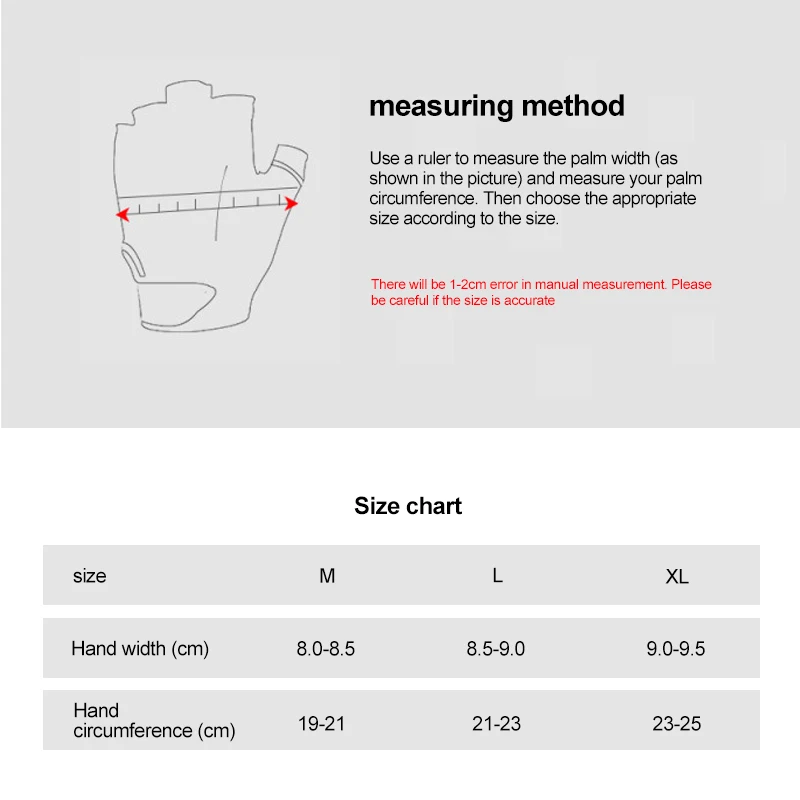 measuring method

Use a ruler to measure the palm width (as shown in the picture) and measure your palm circumference. Then choose the appropriate size according to the size.

There will be 1-2cm error in manual measurement. Please be careful if the size is accurate

Size chart

| size | M | L | XL |
|---|---|---|---|
| Hand width (cm) | 8.0-8.5 | 8.5-9.0 | 9.0-9.5 |
| Hand circumference (cm) | 19-21 | 21-23 | 23-25 |